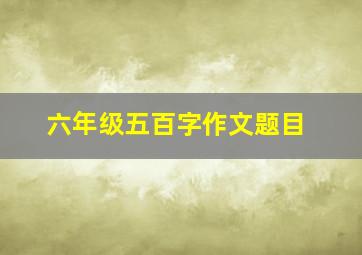 六年级五百字作文题目